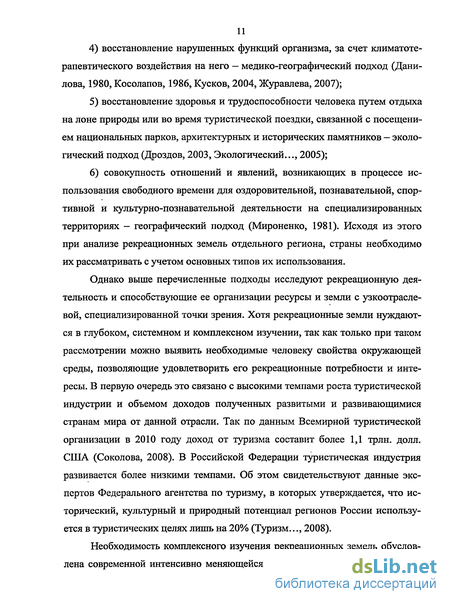 11

4) восстановление нарушенных функций организма, за счет климатотерапевтического воздействия на него – медико-географический подход (Данилова, 1980, Косолапов, 1986, Кусков, 2004, Журавлева, 2007);

5) восстановление здоровья и трудоспособности человека путем отдыха на лоне природы или во время туристической поездки, связанной с посещением национальных парков, архитектурных и исторических памятников – экологический подход (Дроздов, 2003, Экологический…, 2005);

6) совокупность отношений и явлений, возникающих в процессе использования свободного времени для оздоровительной, познавательной, спортивной и культурно-познавательной деятельности на специализированных территориях – географический подход (Мироненко, 1981). Исходя из этого при анализе рекреационных земель отдельного региона, страны необходимо их рассматривать с учетом основных типов их использования.

Однако выше перечисленные подходы исследуют рекреационную деятельность и способствующие ее организации ресурсы и земли с узкоотраслевой, специализированной точки зрения. Хотя рекреационные земли нуждаются в глубоком, системном и комплексном изучении, так как только при таком рассмотрении можно выявить необходимые человеку свойства окружающей среды, позволяющие удовлетворить его рекреационные потребности и интересы. В первую очередь это связано с высокими темпами роста туристической индустрии и объемом доходов полученных развитыми и развивающимися странам мира от данной отрасли. Так по данным Всемирной туристической организации в 2010 году доход от туризма составит более 1,1 трлн. долл. США (Соколова, 2008). В Российской Федерации туристическая индустрия развивается более низкими темпами. Об этом свидетельствуют данные экспертов Федерального агентства по туризму, в которых утверждается, что исторический, культурный и природный потенциал регионов России используется в туристических целях лишь на 20% (Туризм…, 2008).

Необходимость комплексного изучения рекреационных земель обусловлена современной интенсивно меняющейся

dsLib.net
библиотека диссертаций